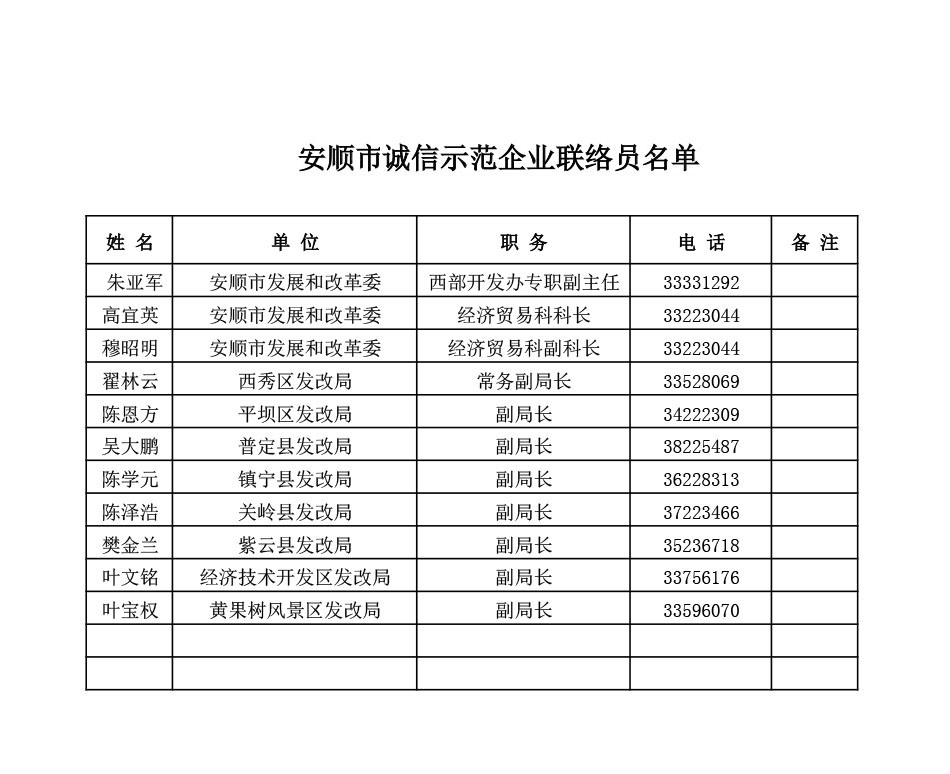 安顺市诚信示范企业联络员名单

| 姓 名 | 单 位 | 职 务 | 电 话 | 备 注 |
|---|---|---|---|---|
| 朱亚军 | 安顺市发展和改革委 | 西部开发办专职副主任 | 33331292 | |
| 高宜英 | 安顺市发展和改革委 | 经济贸易科科长 | 33223044 | |
| 穆昭明 | 安顺市发展和改革委 | 经济贸易科副科长 | 33223044 | |
| 翟林云 | 西秀区发改局 | 常务副局长 | 33528069 | |
| 陈恩方 | 平坝区发改局 | 副局长 | 34222309 | |
| 吴大鹏 | 普定县发改局 | 副局长 | 38225487 | |
| 陈学元 | 镇宁县发改局 | 副局长 | 36228313 | |
| 陈泽浩 | 关岭县发改局 | 副局长 | 37223466 | |
| 樊金兰 | 紫云县发改局 | 副局长 | 35236718 | |
| 叶文铭 | 经济技术开发区发改局 | 副局长 | 33756176 | |
| 叶宝权 | 黄果树风景区发改局 | 副局长 | 33596070 | |
| | | | | |
| | | | | |